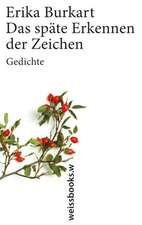 Erika Burkart
Das späte Erkennen der Zeichen
Gedichte

weissbooks.w